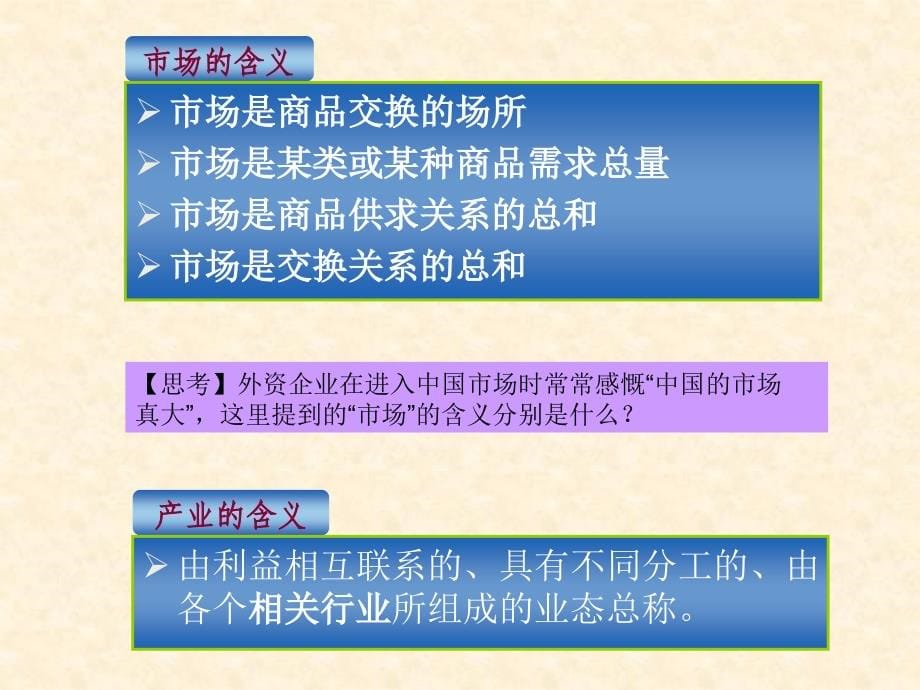 市场的含义

➢ 市场是商品交换的场所
➢ 市场是某类或某种商品需求总量
➢ 市场是商品供求关系的总和
➢ 市场是交换关系的总和

【思考】外资企业在进入中国市场时常常感慨“中国的市场真大”，这里提到的“市场”的含义分别是什么？

产业的含义

➢ 由利益相互联系的、具有不同分工的、由各个相关行业所组成的业态总称。